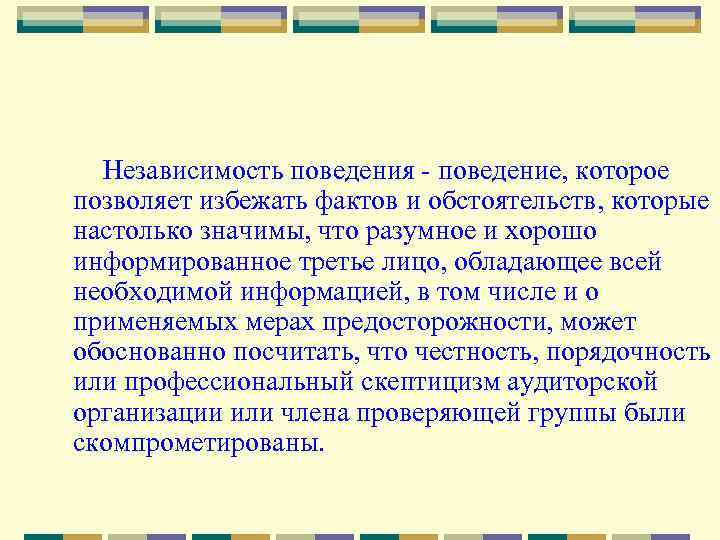 Независимость поведения - поведение, которое позволяет избежать фактов и обстоятельств, которые настолько значимы, что разумное и хорошо информированное третье лицо, обладающее всей необходимой информацией, в том числе и о применяемых мерах предосторожности, может обоснованно посчитать, что честность, порядочность или профессиональный скептицизм аудиторской организации или члена проверяющей группы были скомпрометированы.